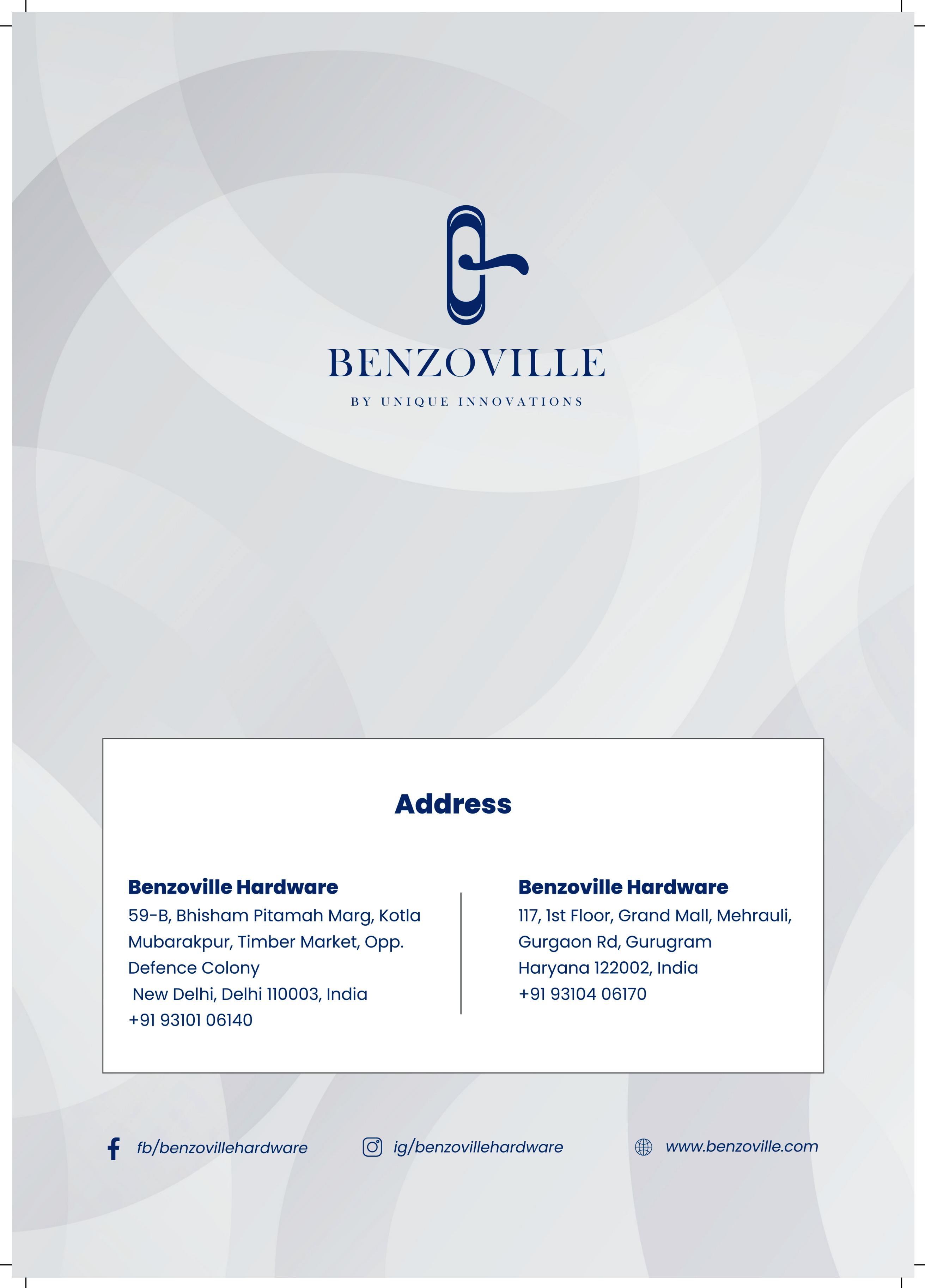 BENZOVILLE

BY UNIQUE INNOVATIONS

Address

Benzoville Hardware
59-B, Bhisham Pitamah Marg, Kotla Mubarakpur, Timber Market, Opp. Defence Colony
New Delhi, Delhi 110003, India
+91 93101 06140

Benzoville Hardware
117, 1st Floor, Grand Mall, Mehrauli, Gurgaon Rd, Gurugram
Haryana 122002, India
+91 93104 06170

fb/benzovillehardware

ig/benzovillehardware

www.benzoville.com